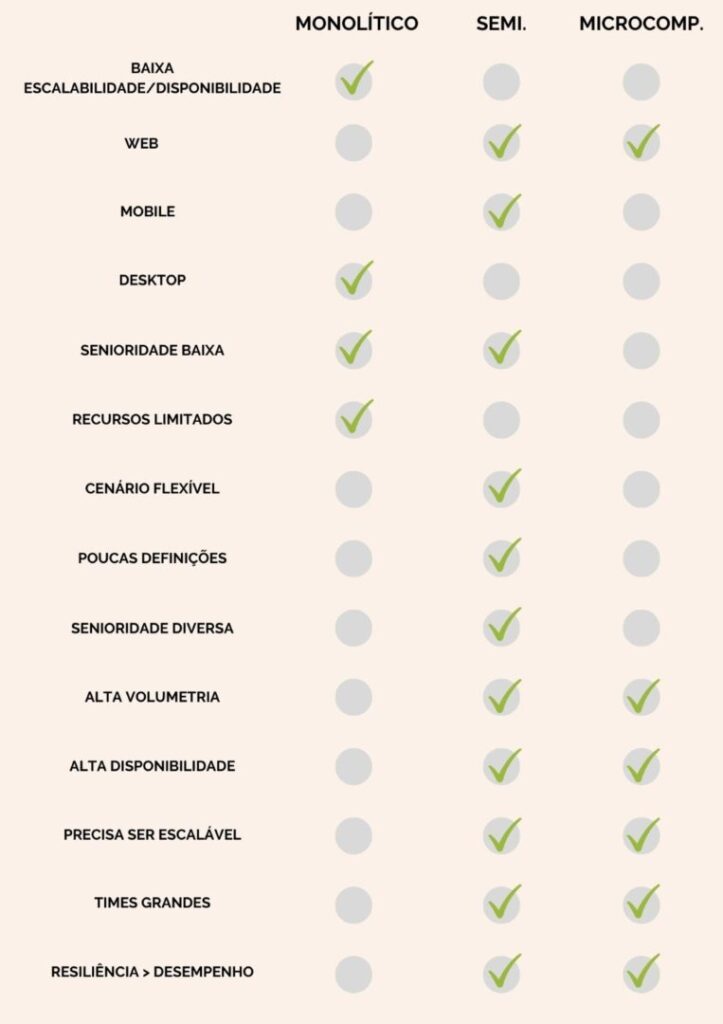 |  | MONOLÍTICO | SEMI. | MICROCOMP. |
|---|---|---|---|
| BAIXA ESCALABILIDADE/DISPONIBILIDADE | ✓ |  |  |
| WEB |  | ✓ | ✓ |
| MOBILE |  | ✓ |  |
| DESKTOP | ✓ |  |  |
| SENIORIDADE BAIXA | ✓ | ✓ |  |
| RECURSOS LIMITADOS | ✓ |  |  |
| CENÁRIO FLEXÍVEL |  | ✓ |  |
| POUCAS DEFINIÇÕES |  | ✓ |  |
| SENIORIDADE DIVERSA |  | ✓ |  |
| ALTA VOLUMETRIA |  | ✓ | ✓ |
| ALTA DISPONIBILIDADE |  | ✓ | ✓ |
| PRECISA SER ESCALÁVEL |  | ✓ | ✓ |
| TIMES GRANDES |  | ✓ | ✓ |
| RESILIÊNCIA > DESEMPENHO |  | ✓ | ✓ |